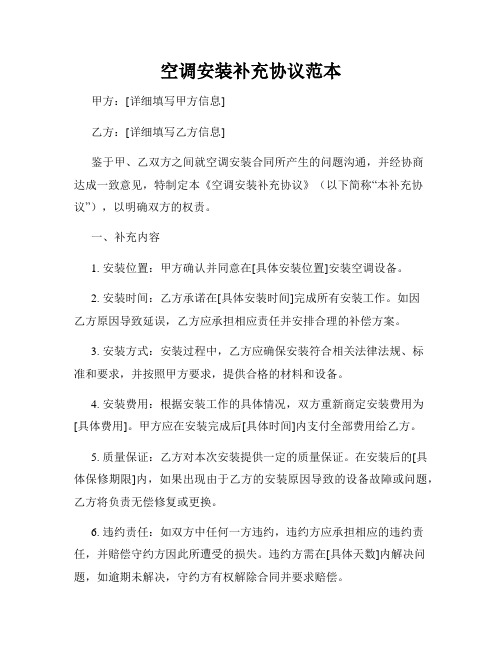 空调安装补充协议范本

甲方：[详细填写甲方信息]

乙方：[详细填写乙方信息]

鉴于甲、乙双方之间就空调安装合同所产生的问题沟通，并经协商达成一致意见，特制定本《空调安装补充协议》（以下简称“本补充协议”），以明确双方的权责。

一、补充内容

1. 安装位置：甲方确认并同意在[具体安装位置]安装空调设备。

2. 安装时间：乙方承诺在[具体安装时间]完成所有安装工作。如因乙方原因导致延误，乙方应承担相应责任并安排合理的补偿方案。

3. 安装方式：安装过程中，乙方应确保安装符合相关法律法规、标准和要求，并按照甲方要求，提供合格的材料和设备。

4. 安装费用：根据安装工作的具体情况，双方重新商定安装费用为[具体费用]。甲方应在安装完成后[具体时间]内支付全部费用给乙方。

5. 质量保证：乙方对本次安装提供一定的质量保证。在安装后的[具体保修期限]内，如果出现由于乙方的安装原因导致的设备故障或问题，乙方将负责无偿修复或更换。

6. 违约责任：如双方中任何一方违约，违约方应承担相应的违约责任，并赔偿守约方因此所遭受的损失。违约方需在[具体天数]内解决问题，如逾期未解决，守约方有权解除合同并要求赔偿。